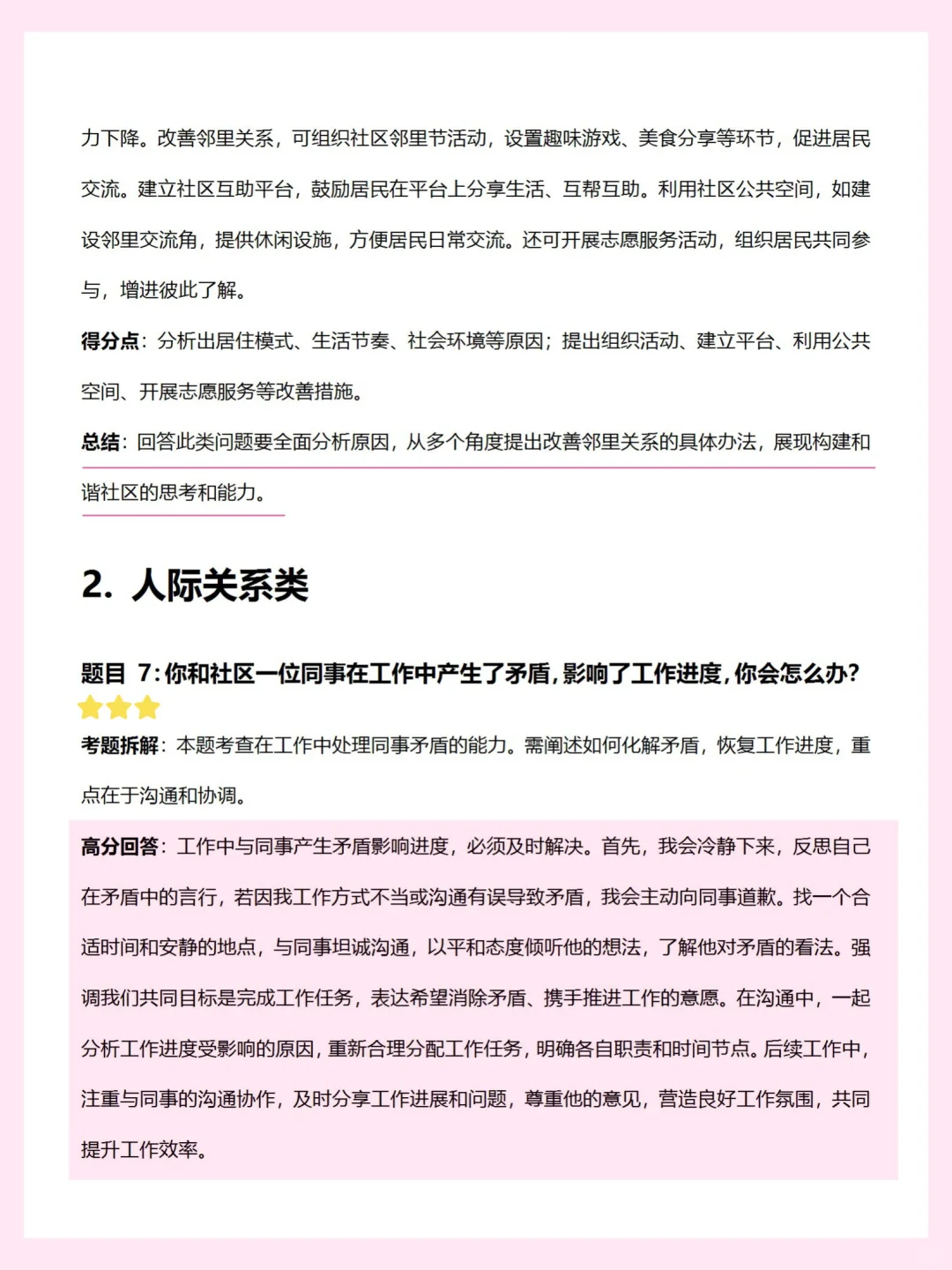 力下降。改善邻里关系，可组织社区邻里节活动，设置趣味游戏、美食分享等环节，促进居民交流。建立社区互助平台，鼓励居民在平台上分享生活、互帮互助。利用社区公共空间，如建设邻里交流角，提供休闲设施，方便居民日常交流。还可开展志愿服务活动，组织居民共同参与，增进彼此了解。

得分点：分析出居住模式、生活节奏、社会环境等原因；提出组织活动、建立平台、利用公共空间、开展志愿服务等改善措施。

总结：回答此类问题要全面分析原因，从多个角度提出改善邻里关系的具体办法，展现构建和谐社区的思考和能力。

2. 人际关系类

题目 7：你和社区一位同事在工作中产生了矛盾，影响了工作进度，你会怎么办？

考题拆解：本题考查在工作中处理同事矛盾的能力。需阐述如何化解矛盾，恢复工作进度，重点在于沟通和协调。

高分回答：工作中与同事产生矛盾影响进度，必须及时解决。首先，我会冷静下来，反思自己在矛盾中的言行，若因我工作方式不当或沟通有误导致矛盾，我会主动向同事道歉。找一个合适时间和安静的地点，与同事坦诚沟通，以平和态度倾听他的想法，了解他对矛盾的看法。强调我们共同目标是完成工作任务，表达希望消除矛盾、携手推进工作的意愿。在沟通中，一起分析工作进度受影响的原因，重新合理分配工作任务，明确各自职责和时间节点。后续工作中，注重与同事的沟通协作，及时分享工作进展和问题，尊重他的意见，营造良好工作氛围，共同提升工作效率。